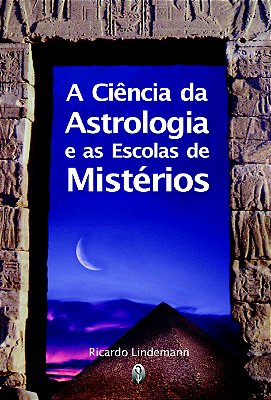 A Ciência da Astrologia e as Escolas de Mistérios

Ricardo Lindemann